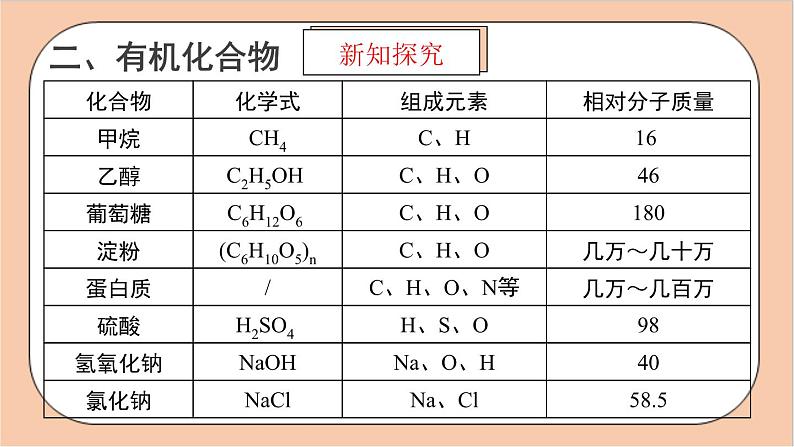 二、有机化合物

新知探究

| 化合物 | 化学式 | 组成元素 | 相对分子质量 |
|---|---|---|---|
| 甲烷 | $CH_4$ | C、H | 16 |
| 乙醇 | $C_2H_5OH$ | C、H、O | 46 |
| 葡萄糖 | $C_6H_{12}O_6$ | C、H、O | 180 |
| 淀粉 | $(C_6H_{10}O_5)_n$ | C、H、O | 几万～几十万 |
| 蛋白质 | / | C、H、O、N等 | 几万～几百万 |
| 硫酸 | $H_2SO_4$ | H、S、O | 98 |
| 氢氧化钠 | NaOH | Na、O、H | 40 |
| 氯化钠 | NaCl | Na、Cl | 58.5 |